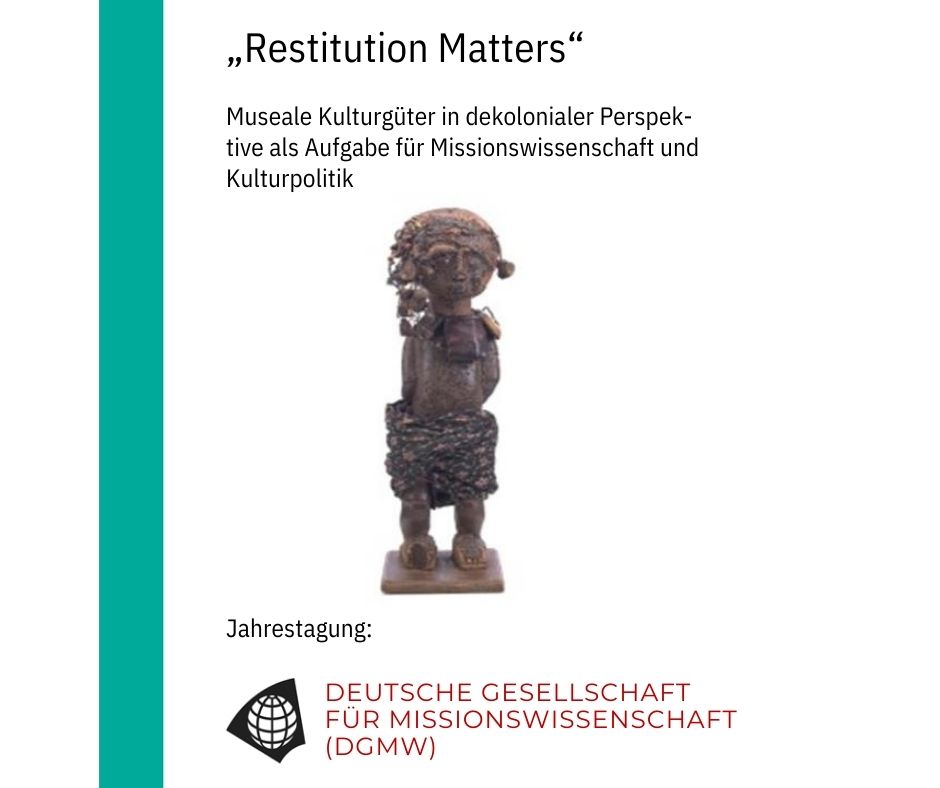 „Restitution Matters“

Museale Kulturgüter in dekolonialer Perspektive als Aufgabe für Missionswissenschaft und Kulturpolitik

Jahrestagung:

DEUTSCHE GESELLSCHAFT FÜR MISSIONSWISSENSCHAFT (DGMW)